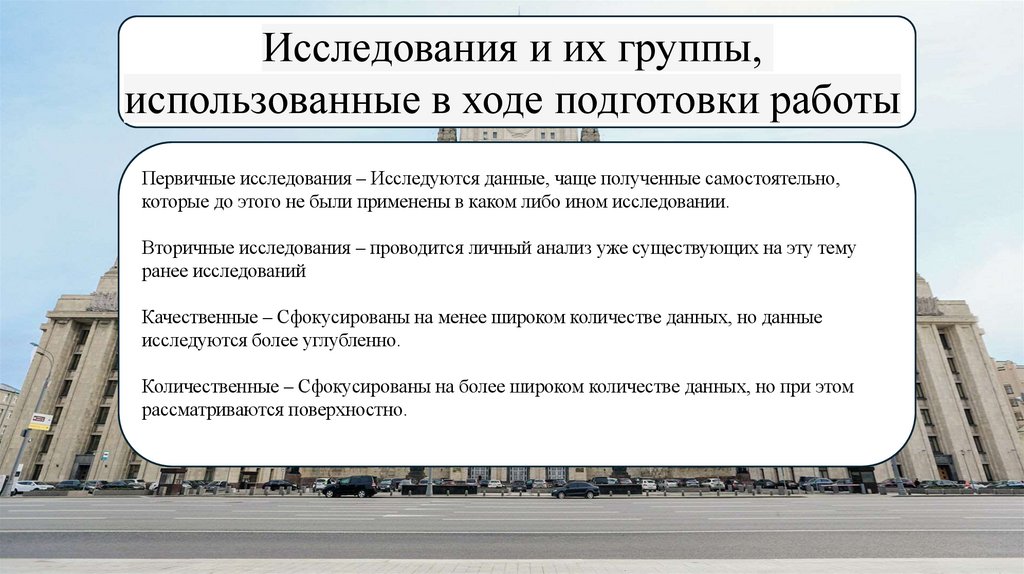 Исследования и их группы, использованные в ходе подготовки работы

Первичные исследования – Исследуются данные, чаще полученные самостоятельно, которые до этого не были применены в каком либо ином исследовании.

Вторичные исследования – проводится личный анализ уже существующих на эту тему ранее исследований

Качественные – Сфокусированы на менее широком количестве данных, но данные исследуются более углубленно.

Количественные – Сфокусированы на более широком количестве данных, но при этом рассматриваются поверхностно.